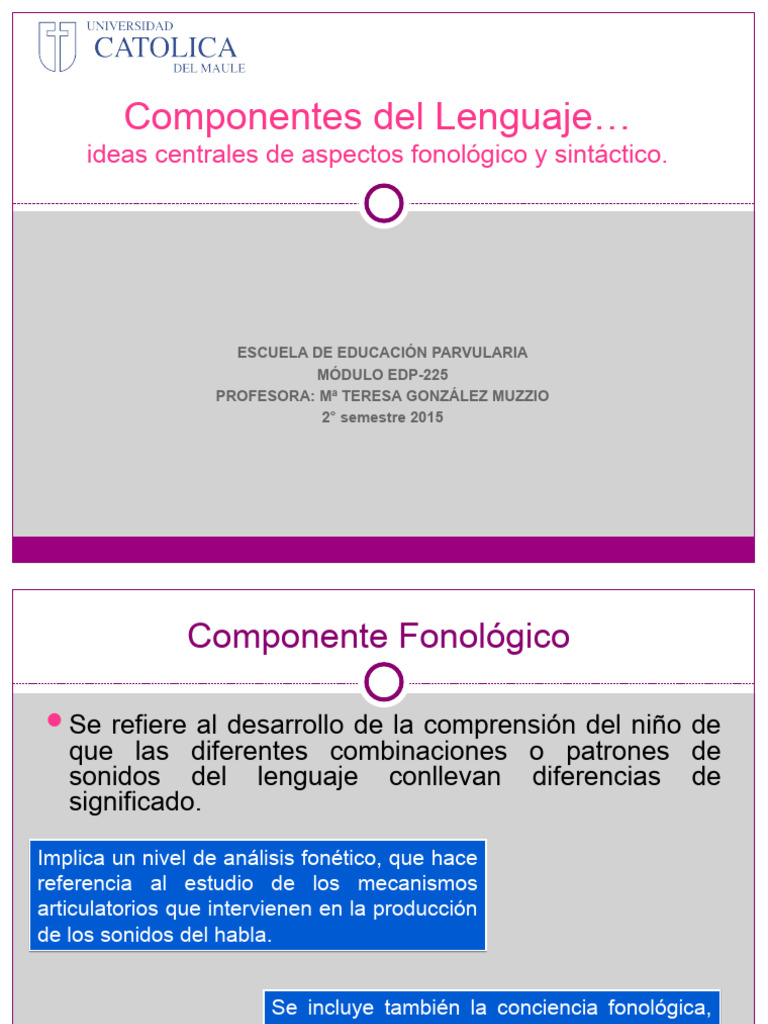 UNIVERSIDAD
CATOLICA
DEL MAULE

Componentes del Lenguaje…
ideas centrales de aspectos fonológico y sintáctico.

ESCUELA DE EDUCACIÓN PARVULARIA
MÓDULO EDP-225
PROFESORA: Mª TERESA GONZÁLEZ MUZZIO
2° semestre 2015

Componente Fonológico

Se refiere al desarrollo de la comprensión del niño de que las diferentes combinaciones o patrones de sonidos del lenguaje conllevan diferencias de significado.

Implica un nivel de análisis fonético, que hace referencia al estudio de los mecanismos articulatorios que intervienen en la producción de los sonidos del habla.

Se incluye también la conciencia fonológica,